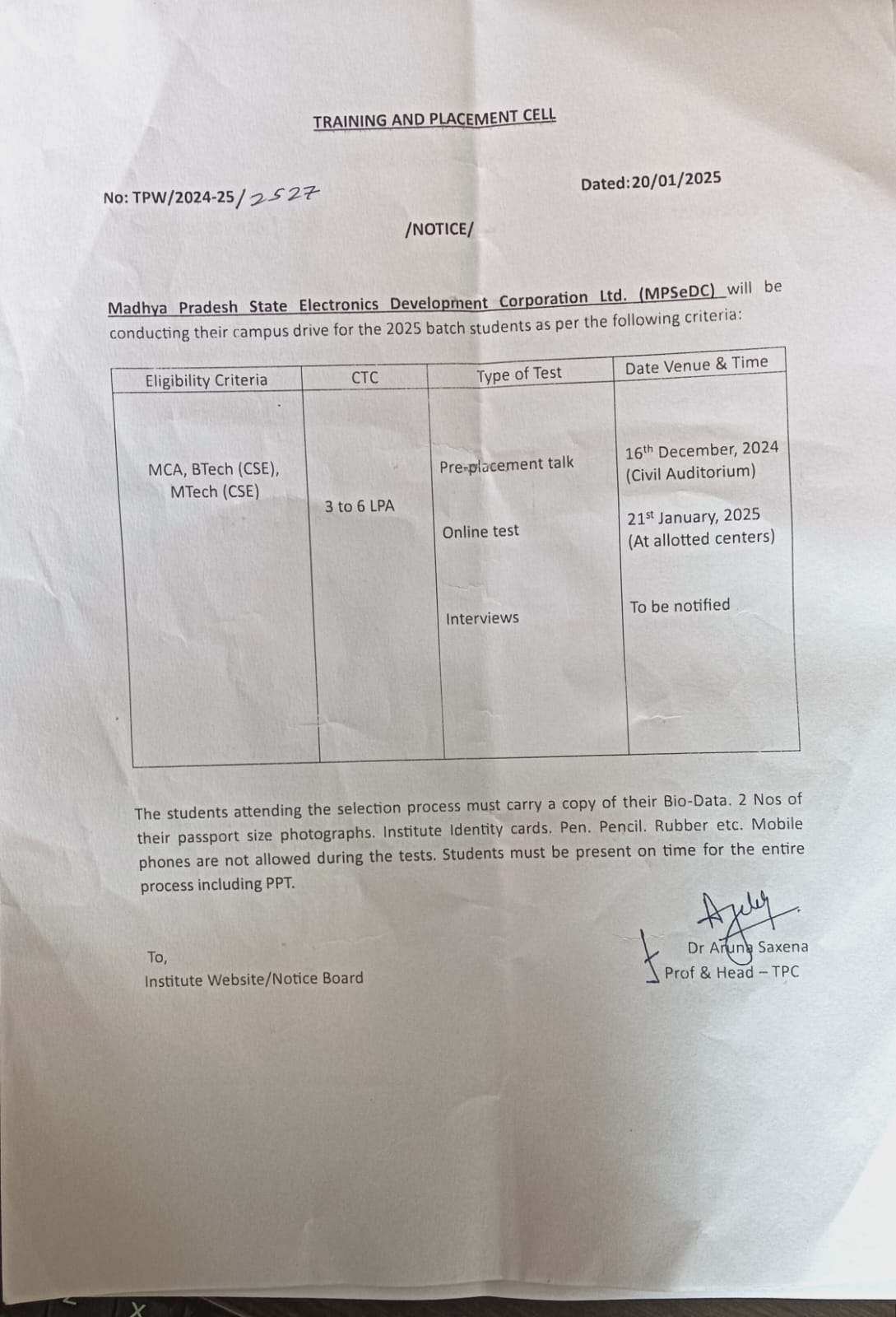 TRAINING AND PLACEMENT CELL

No: TPW/2024-25/2527

Dated:20/01/2025

/NOTICE/

Madhya Pradesh State Electronics Development Corporation Ltd. (MPSeDC) will be conducting their campus drive for the 2025 batch students as per the following criteria:

| Eligibility Criteria | CTC | Type of Test | Date Venue & Time |
|---|---|---|---|
| MCA, BTech (CSE), MTech (CSE) | 3 to 6 LPA | Pre-placement talk | $16^{th}$ December, 2024 (Civil Auditorium) |
| | | Online test | $21^{st}$ January, 2025 (At allotted centers) |
| | | Interviews | To be notified |

The students attending the selection process must carry a copy of their Bio-Data. 2 Nos of their passport size photographs. Institute Identity cards. Pen. Pencil. Rubber etc. Mobile phones are not allowed during the tests. Students must be present on time for the entire process including PPT.

To,
Institute Website/Notice Board

Dr Aruna Saxena
Prof & Head – TPC